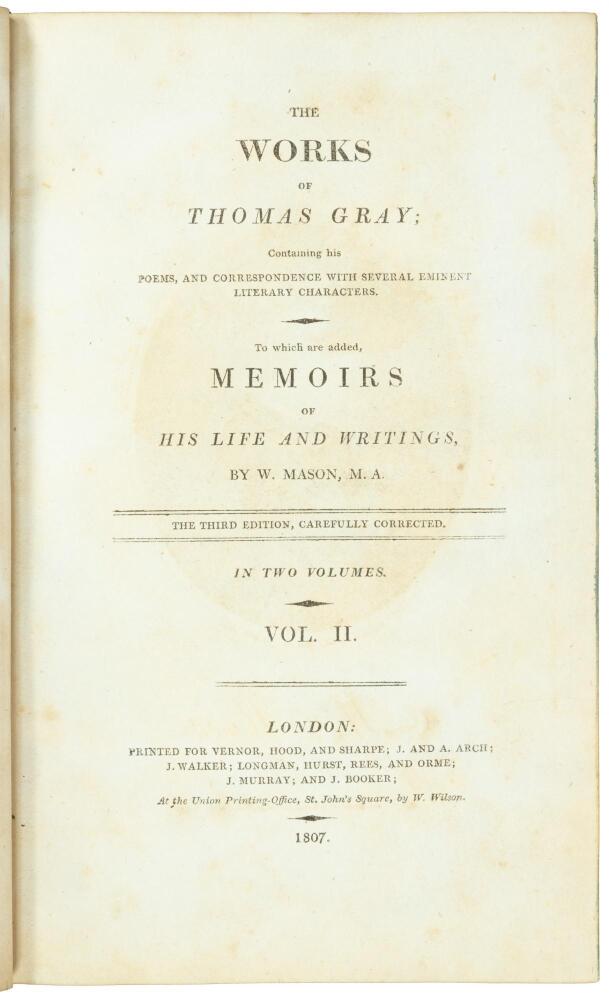 THE

WORKS

OF

THOMAS GRAY;

Containing his

POEMS, AND CORRESPONDENCE WITH SEVERAL EMINENT LITERARY CHARACTERS.

To which are added,

MEMOIRS

OF

HIS LIFE AND WRITINGS,

BY W. MASON, M. A.

THE THIRD EDITION, CAREFULLY CORRECTED.

IN TWO VOLUMES.

VOL. II.

LONDON:

PRINTED FOR VERNOR, HOOD, AND SHARPE; J. AND A. ARCH; J. WALKER; LONGMAN, HURST, REES, AND ORME; J. MURRAY; AND J. BOOKER;

At the Union Printing-Office, St. John's Square, by W. Wilson.

1807.